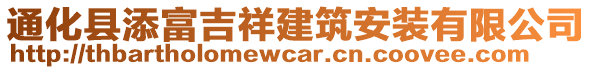 通化县添富吉祥建筑安装有限公司
http://thbartholomewcar.cn.coovee.com